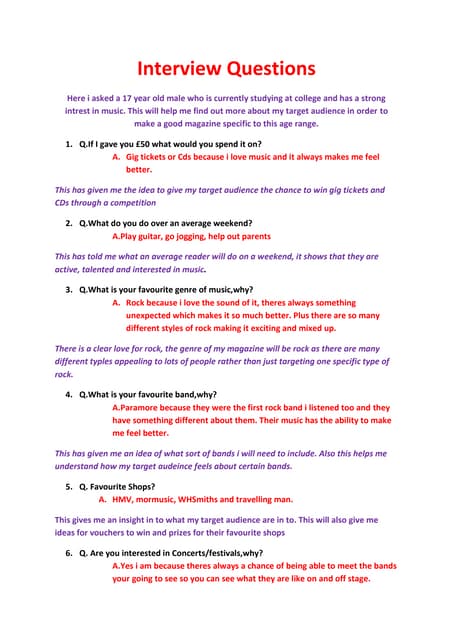 Interview Questions

Here i asked a 17 year old male who is currently studying at college and has a strong intrest in music. This will help me find out more about my target audience in order to make a good magazine specific to this age range.

1. Q.If I gave you £50 what would you spend it on?
A. Gig tickets or Cds because i love music and it always makes me feel better.

This has given me the idea to give my target audience the chance to win gig tickets and CDs through a competition

2. Q.What do you do over an average weekend?
A.Play guitar, go jogging, help out parents

This has told me what an average reader will do on a weekend, it shows that they are active, talented and interested in music.

3. Q.What is your favourite genre of music,why?
A. Rock because i love the sound of it, theres always something unexpected which makes it so much better. Plus there are so many different styles of rock making it exciting and mixed up.

There is a clear love for rock, the genre of my magazine will be rock as there are many different typles appealing to lots of people rather than just targeting one specific type of rock.

4. Q.What is your favourite band,why?
A.Paramore because they were the first rock band i listened too and they have something different about them. Their music has the ability to make me feel better.

This has given me an idea of what sort of bands i will need to include. Also this helps me understand how my target audeince feels about certain bands.

5. Q. Favourite Shops?
A. HMV, mormusic, WHSmiths and travelling man.

This gives me an insight in to what my target audience are in to. This will also give me ideas for vouchers to win and prizes for their favourite shops

6. Q. Are you interested in Concerts/festivals,why?
A.Yes i am because theres always a chance of being able to meet the bands your going to see so you can see what they are like on and off stage.